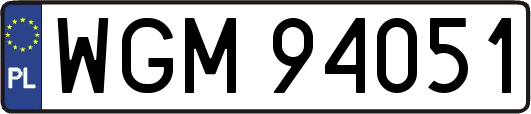 PL
WGM 94051